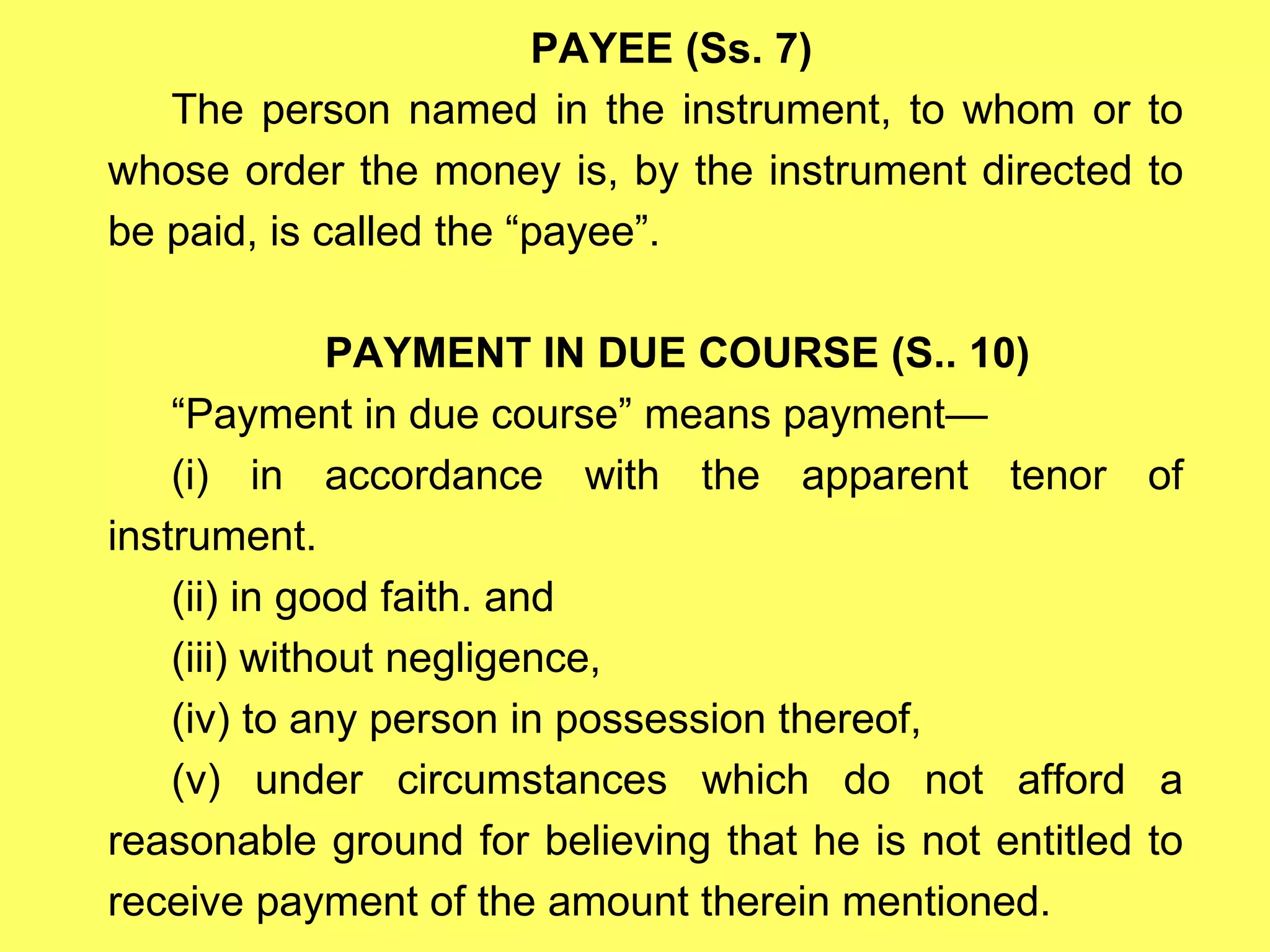 PAYEE (Ss. 7)

The person named in the instrument, to whom or to whose order the money is, by the instrument directed to be paid, is called the “payee”.

PAYMENT IN DUE COURSE (S.. 10)

“Payment in due course” means payment—

(i) in accordance with the apparent tenor of instrument.

(ii) in good faith. and

(iii) without negligence,

(iv) to any person in possession thereof,

(v) under circumstances which do not afford a reasonable ground for believing that he is not entitled to receive payment of the amount therein mentioned.